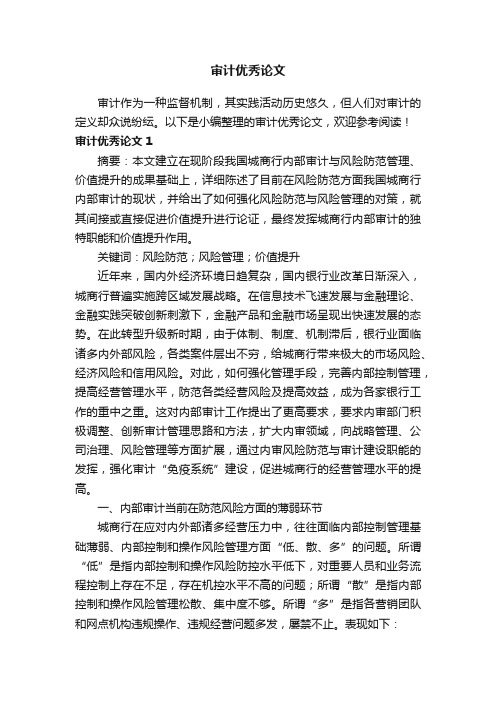 审计优秀论文

审计作为一种监督机制，其实践活动历史悠久，但人们对审计的定义却众说纷纭。以下是小编整理的审计优秀论文，欢迎参考阅读！

审计优秀论文 1

摘要：本文建立在现阶段我国城商行内部审计与风险防范管理、价值提升的成果基础上，详细陈述了目前在风险防范方面我国城商行内部审计的现状，并给出了如何强化风险防范与风险管理的对策，就其间接或直接促进价值提升进行论证，最终发挥城商行内部审计的独特职能和价值提升作用。

关键词：风险防范；风险管理；价值提升

近年来，国内外经济环境日趋复杂，国内银行业改革日渐深入，城商行普遍实施跨区域发展战略。在信息技术飞速发展与金融理论、金融实践突破创新刺激下，金融产品和金融市场呈现出快速发展的态势。在此转型升级新时期，由于体制、制度、机制滞后，银行业面临诸多内外部风险，各类案件层出不穷，给城商行带来极大的市场风险、经济风险和信用风险。对此，如何强化管理手段，完善内部控制管理，提高经营管理水平，防范各类经营风险及提高效益，成为各家银行工作的重中之重。这对内部审计工作提出了更高要求，要求内审部门积极调整、创新审计管理思路和方法，扩大内审领域，向战略管理、公司治理、风险管理等方面扩展，通过内审风险防范与审计建设职能的发挥，强化审计“免疫系统”建设，促进城商行的经营管理水平的提高。

一、内部审计当前在防范风险方面的薄弱环节

城商行在应对内外部诸多经营压力中，往往面临内部控制管理基础薄弱、内部控制和操作风险管理方面“低、散、多”的问题。所谓“低”是指内部控制和操作风险防控水平低下，对重要人员和业务流程控制上存在不足，存在机控水平不高的问题；所谓“散”是指内部控制和操作风险管理松散、集中度不够。所谓“多”是指各营销团队和网点机构违规操作、违规经营问题多发，屡禁不止。表现如下：